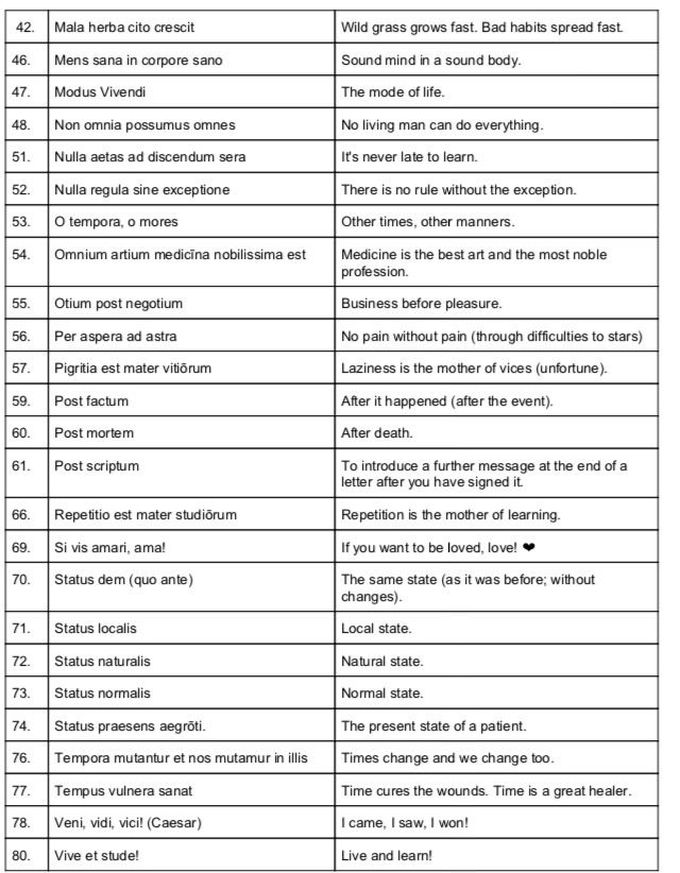 | 42. | Mala herba cito crescit | Wild grass grows fast. Bad habits spread fast. |
|---|---|---|
| 46. | Mens sana in corpore sano | Sound mind in a sound body. |
| 47. | Modus Vivendi | The mode of life. |
| 48. | Non omnia possumus omnes | No living man can do everything. |
| 51. | Nulla aetas ad discendum sera | It's never late to learn. |
| 52. | Nulla regula sine exceptione | There is no rule without the exception. |
| 53. | O tempora, o mores | Other times, other manners. |
| 54. | Omnium artium medicīna nobilissima est | Medicine is the best art and the most noble profession. |
| 55. | Otium post negotium | Business before pleasure. |
| 56. | Per aspera ad astra | No pain without pain (through difficulties to stars) |
| 57. | Pigritia est mater vitiōrum | Laziness is the mother of vices (unfortune). |
| 59. | Post factum | After it happened (after the event). |
| 60. | Post mortem | After death. |
| 61. | Post scriptum | To introduce a further message at the end of a letter after you have signed it. |
| 66. | Repetitio est mater studiōrum | Repetition is the mother of learning. |
| 69. | Si vis amari, ama! | If you want to be loved, love! ❤ |
| 70. | Status dem (quo ante) | The same state (as it was before; without changes). |
| 71. | Status localis | Local state. |
| 72. | Status naturalis | Natural state. |
| 73. | Status normalis | Normal state. |
| 74. | Status praesens aegrōti. | The present state of a patient. |
| 76. | Tempora mutantur et nos mutamur in illis | Times change and we change too. |
| 77. | Tempus vulnera sanat | Time cures the wounds. Time is a great healer. |
| 78. | Veni, vidi, vici! (Caesar) | I came, I saw, I won! |
| 80. | Vive et stude! | Live and learn! |